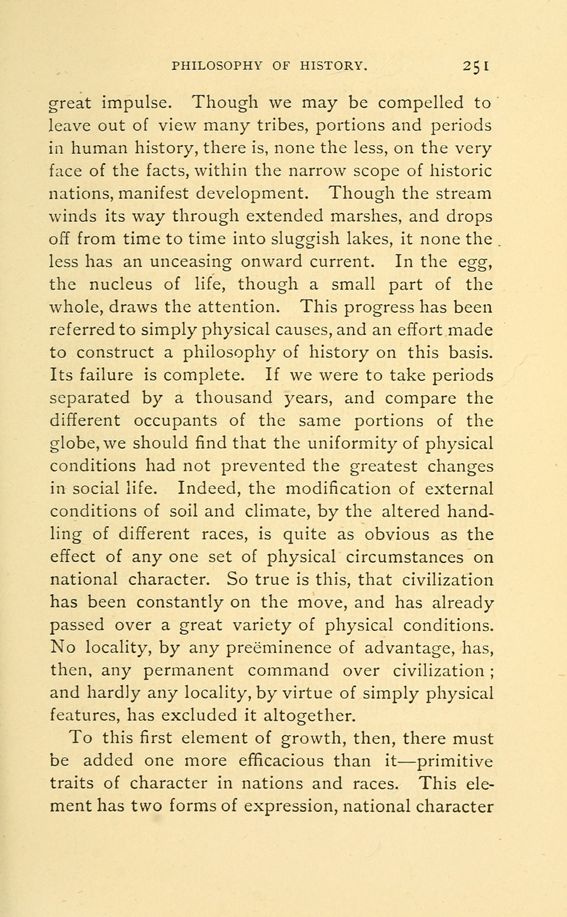 PHILOSOPHY OF HISTORY. 251

great impulse. Though we may be compelled to leave out of view many tribes, portions and periods in human history, there is, none the less, on the very face of the facts, within the narrow scope of historic nations, manifest development. Though the stream winds its way through extended marshes, and drops off from time to time into sluggish lakes, it none the less has an unceasing onward current. In the egg, the nucleus of life, though a small part of the whole, draws the attention. This progress has been referred to simply physical causes, and an effort made to construct a philosophy of history on this basis. Its failure is complete. If we were to take periods separated by a thousand years, and compare the different occupants of the same portions of the globe, we should find that the uniformity of physical conditions had not prevented the greatest changes in social life. Indeed, the modification of external conditions of soil and climate, by the altered handling of different races, is quite as obvious as the effect of any one set of physical circumstances on national character. So true is this, that civilization has been constantly on the move, and has already passed over a great variety of physical conditions. No locality, by any preëminence of advantage, has, then, any permanent command over civilization; and hardly any locality, by virtue of simply physical features, has excluded it altogether.

To this first element of growth, then, there must be added one more efficacious than it—primitive traits of character in nations and races. This element has two forms of expression, national character